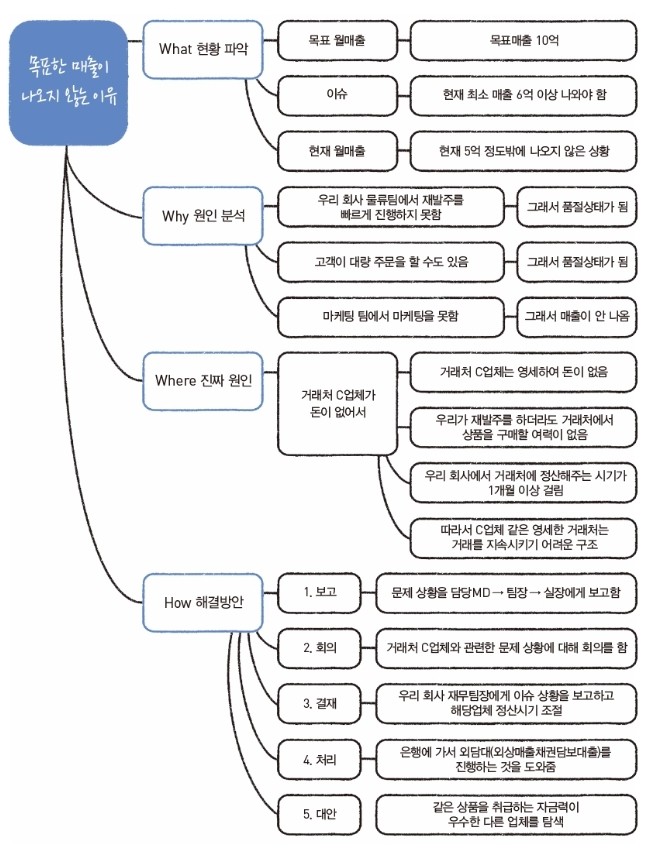 목표한 매출이 나오지 않는 이유

What 현황 파악

목표 월매출

목표매출 10억

이슈

현재 최소 매출 6억 이상 나와야 함

현재 월매출

현재 5억 정도밖에 나오지 않은 상황

Why 원인 분석

우리 회사 물류팀에서 재발주를 빠르게 진행하지 못함

그래서 품절상태가 됨

고객이 대량 주문을 할 수도 있음

그래서 품절상태가 됨

마케팅 팀에서 마케팅을 못함

그래서 매출이 안 나옴

Where 진짜 원인

거래처 C업체가 돈이 없어서

거래처 C업체는 영세하여 돈이 없음

우리가 재발주를 하더라도 거래처에서 상품을 구매할 여력이 없음

우리 회사에서 거래처에 정산해주는 시기가 1개월 이상 걸림

따라서 C업체 같은 영세한 거래처는 거래를 지속시키기 어려운 구조

How 해결방안

1. 보고

문제 상황을 담당MD → 팀장 → 실장에게 보고함

2. 회의

거래처 C업체와 관련한 문제 상황에 대해 회의를 함

3. 결재

우리 회사 재무팀장에게 이슈 상황을 보고하고 해당업체 정산시기 조절

4. 처리

은행에 가서 외담대(외상매출채권담보대출)를 진행하는 것을 도와줌

5. 대안

같은 상품을 취급하는 자금력이 우수한 다른 업체를 탐색